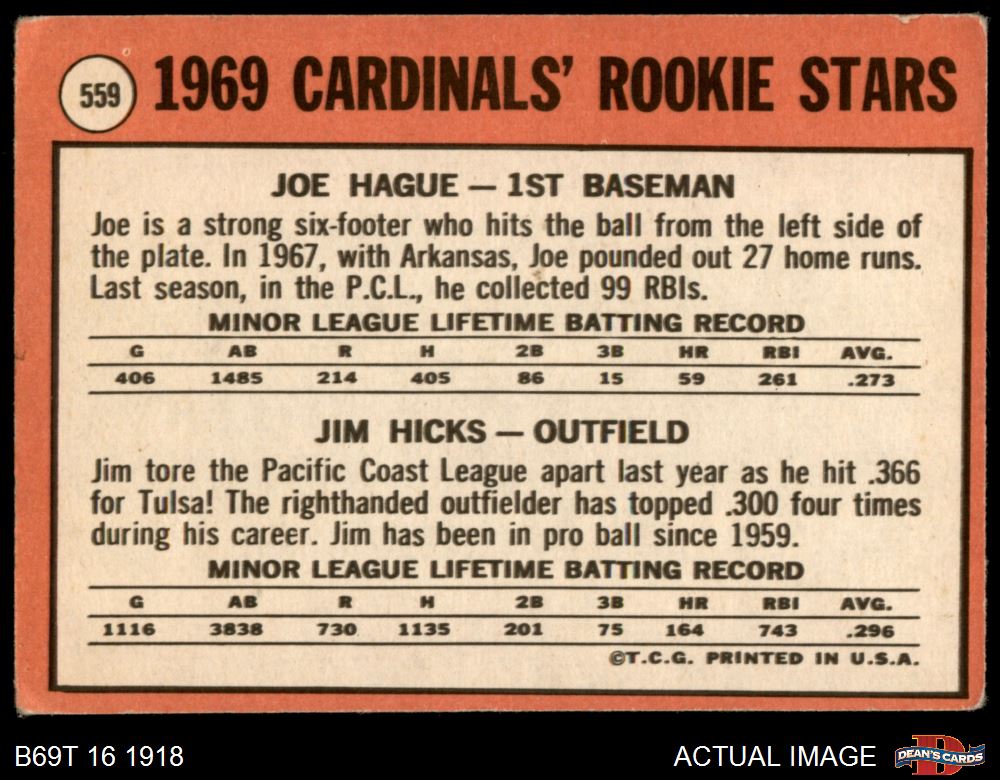 559 1969 CARDINALS' ROOKIE STARS

JOE HAGUE — 1ST BASEMAN

Joe is a strong six-footer who hits the ball from the left side of the plate. In 1967, with Arkansas, Joe pounded out 27 home runs. Last season, in the P.C.L., he collected 99 RBIs.

MINOR LEAGUE LIFETIME BATTING RECORD

| G | AB | R | H | 2B | 3B | HR | RBI | AVG. |
|---|---|---|---|---|---|---|---|---|
| 406 | 1485 | 214 | 405 | 86 | 15 | 59 | 261 | .273 |

JIM HICKS — OUTFIELD

Jim tore the Pacific Coast League apart last year as he hit .366 for Tulsa! The righthanded outfielder has topped .300 four times during his career. Jim has been in pro ball since 1959.

MINOR LEAGUE LIFETIME BATTING RECORD

| G | AB | R | H | 2B | 3B | HR | RBI | AVG. |
|---|---|---|---|---|---|---|---|---|
| 1116 | 3838 | 730 | 1135 | 201 | 75 | 164 | 743 | .296 |

©T.C.G. PRINTED IN U.S.A.

B69T 16 1918

ACTUAL IMAGE

DEAN'S CARDS